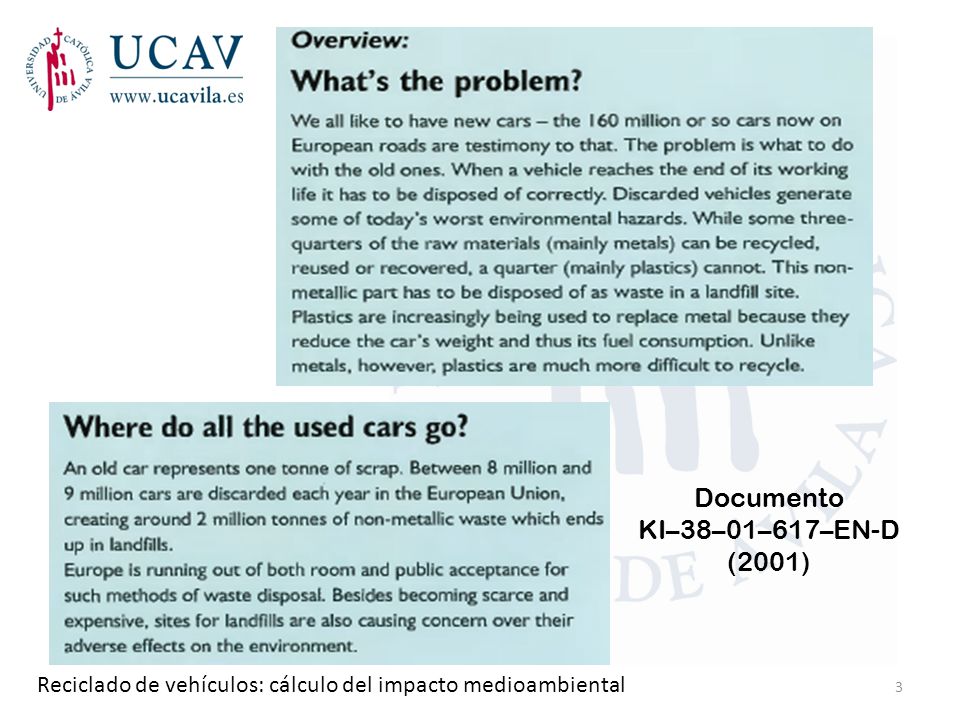 UNIVERSIDAD CATÓLICA DE ÁVILA

UCAV
www.ucavila.es

Overview:

What's the problem?

We all like to have new cars – the 160 million or so cars now on European roads are testimony to that. The problem is what to do with the old ones. When a vehicle reaches the end of its working life it has to be disposed of correctly. Discarded vehicles generate some of today's worst environmental hazards. While some three-quarters of the raw materials (mainly metals) can be recycled, reused or recovered, a quarter (mainly plastics) cannot. This non-metallic part has to be disposed of as waste in a landfill site. Plastics are increasingly being used to replace metal because they reduce the car's weight and thus its fuel consumption. Unlike metals, however, plastics are much more difficult to recycle.

Where do all the used cars go?

An old car represents one tonne of scrap. Between 8 million and 9 million cars are discarded each year in the European Union, creating around 2 million tonnes of non-metallic waste which ends up in landfills.
Europe is running out of both room and public acceptance for such methods of waste disposal. Besides becoming scarce and expensive, sites for landfills are also causing concern over their adverse effects on the environment.

Documento
KI–38–01–617–EN-D
(2001)

Reciclado de vehículos: cálculo del impacto medioambiental

3